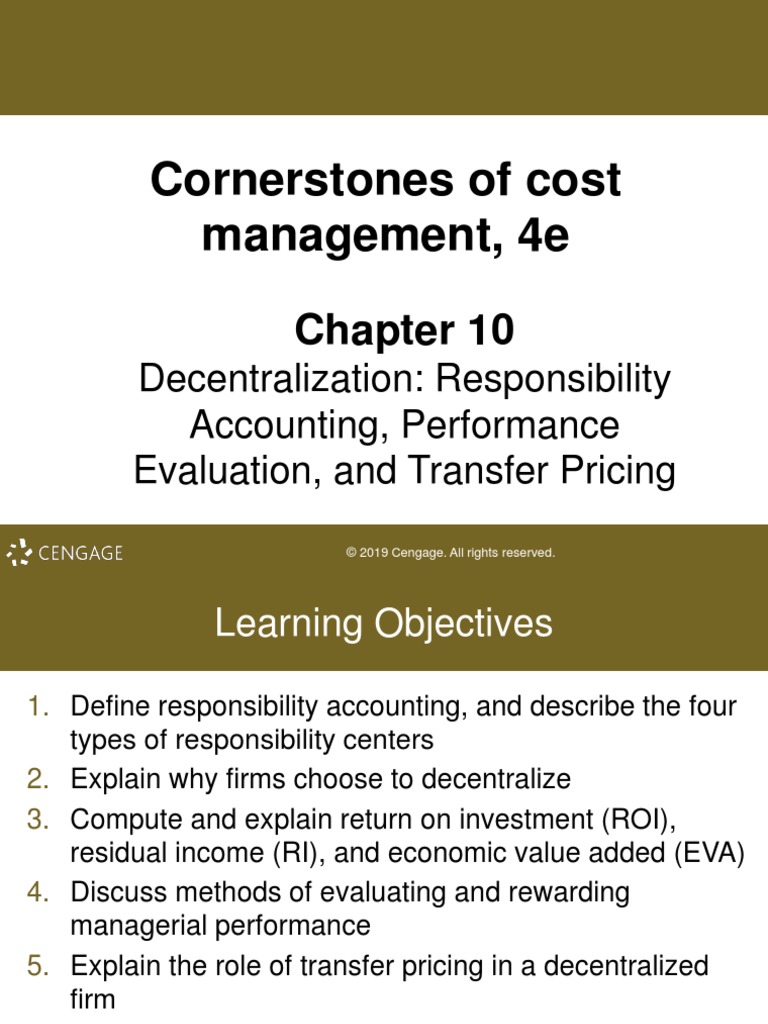 Cornerstones of cost management, 4e

Chapter 10

Decentralization: Responsibility Accounting, Performance Evaluation, and Transfer Pricing

CENGAGE

© 2019 Cengage. All rights reserved.

Learning Objectives

1. Define responsibility accounting, and describe the four types of responsibility centers
2. Explain why firms choose to decentralize
3. Compute and explain return on investment (ROI), residual income (RI), and economic value added (EVA)
4. Discuss methods of evaluating and rewarding managerial performance
5. Explain the role of transfer pricing in a decentralized firm